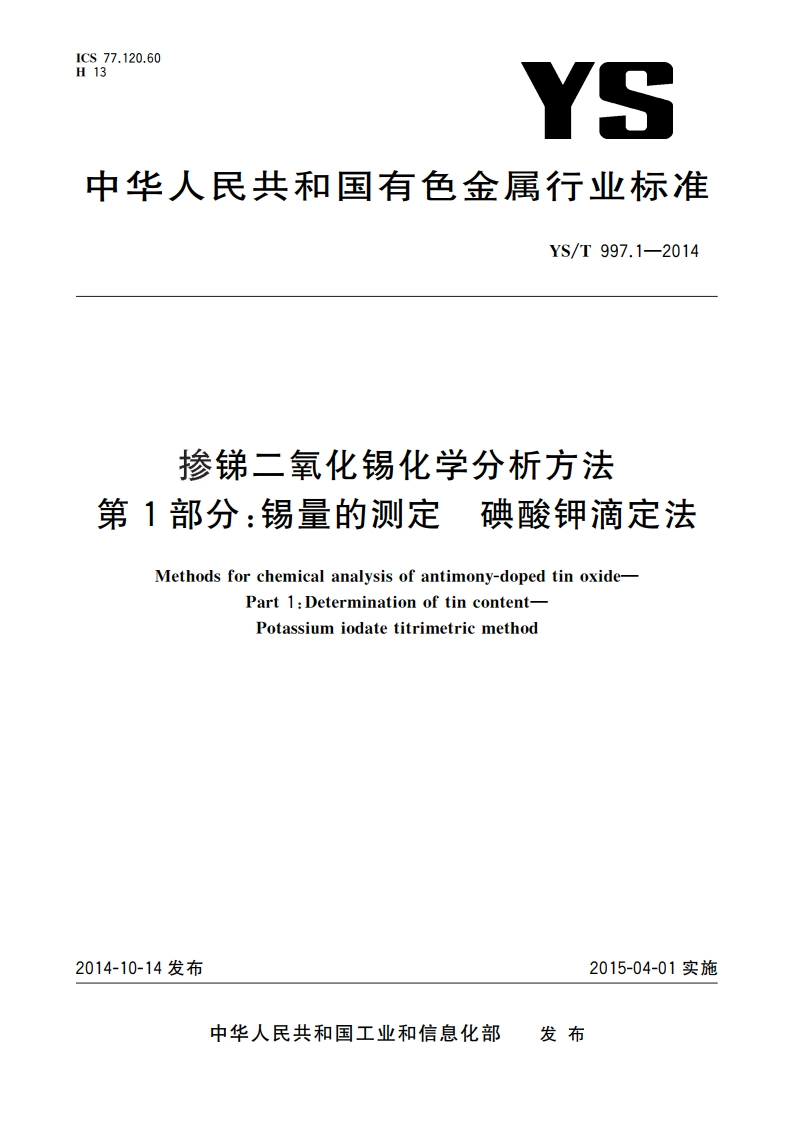 ICS 77.120.60
H 13

YS

中华人民共和国有色金属行业标准

YS/T 997.1—2014

掺锑二氧化锡化学分析方法
第1部分：锡量的测定　碘酸钾滴定法

Methods for chemical analysis of antimony-doped tin oxide—
Part 1：Determination of tin content—
Potassium iodate titrimetric method

2014-10-14 发布

2015-04-01 实施

中华人民共和国工业和信息化部　发布